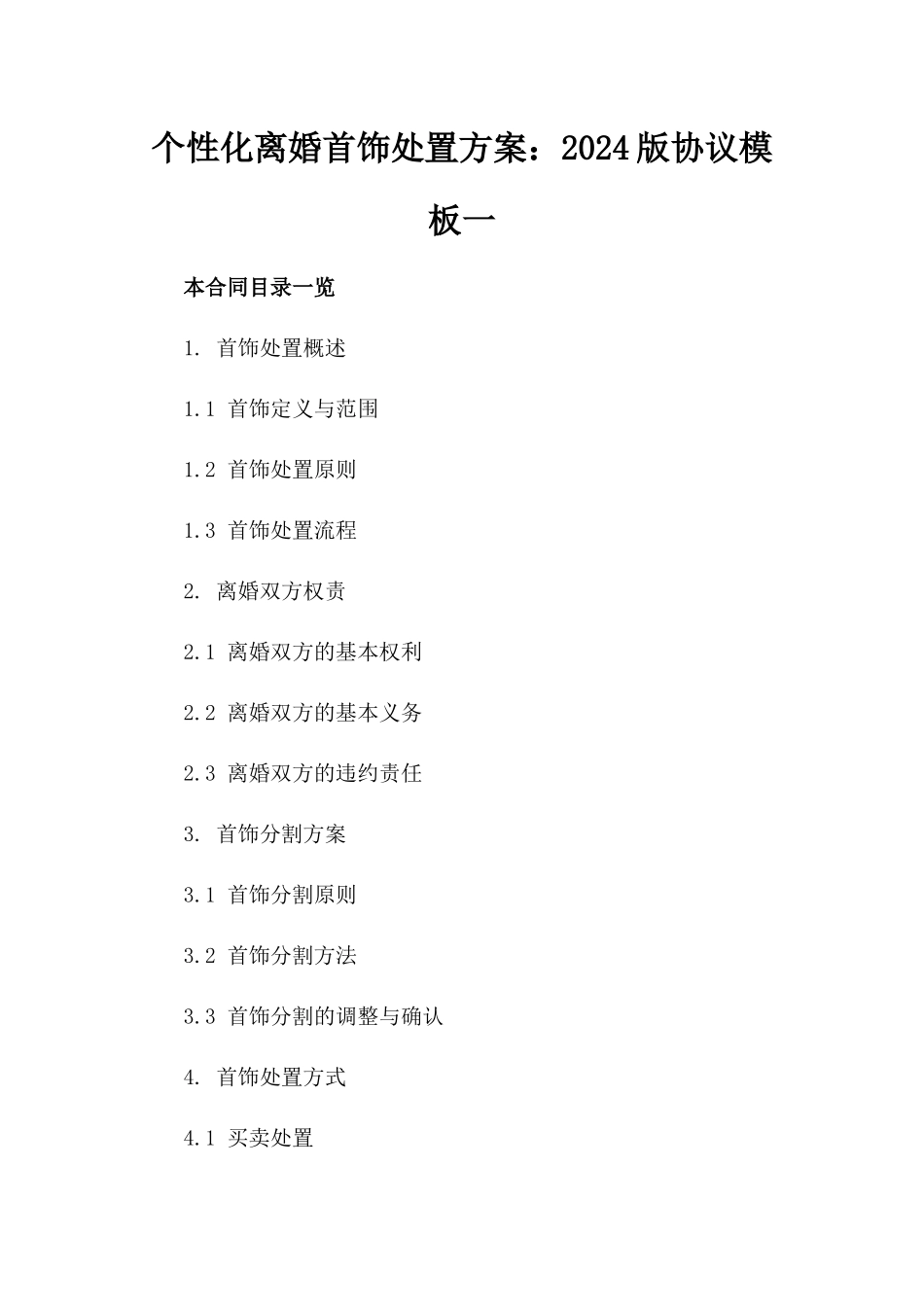 个性化离婚首饰处置方案：2024版协议模板一

本合同目录一览

1. 首饰处置概述

1.1 首饰定义与范围

1.2 首饰处置原则

1.3 首饰处置流程

2. 离婚双方权责

2.1 离婚双方的基本权利

2.2 离婚双方的基本义务

2.3 离婚双方的违约责任

3. 首饰分割方案

3.1 首饰分割原则

3.2 首饰分割方法

3.3 首饰分割的调整与确认

4. 首饰处置方式

4.1 买卖处置